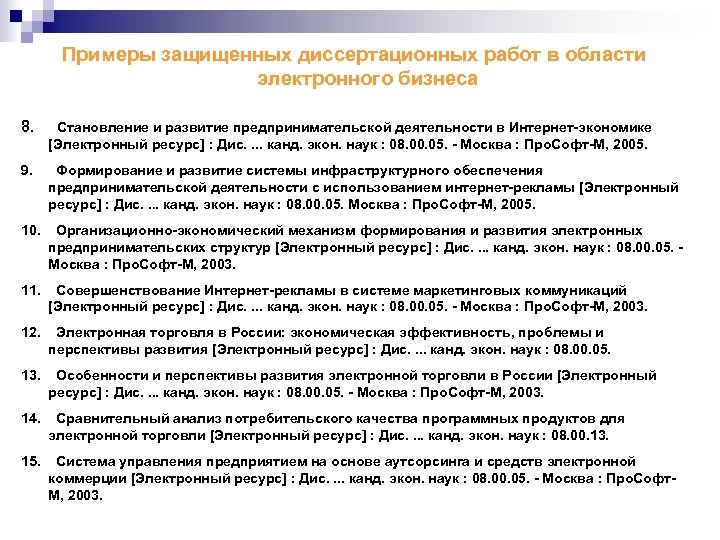 Примеры защищенных диссертационных работ в области электронного бизнеса

8. Становление и развитие предпринимательской деятельности в Интернет-экономике [Электронный ресурс] : Дис. ... канд. экон. наук : 08.00.05. - Москва : ПроСофт-М, 2005.

9. Формирование и развитие системы инфраструктурного обеспечения предпринимательской деятельности с использованием интернет-рекламы [Электронный ресурс] : Дис. ... канд. экон. наук : 08.00.05. Москва : ПроСофт-М, 2005.

10. Организационно-экономический механизм формирования и развития электронных предпринимательских структур [Электронный ресурс] : Дис. ... канд. экон. наук : 08.00.05. - Москва : ПроСофт-М, 2003.

11. Совершенствование Интернет-рекламы в системе маркетинговых коммуникаций [Электронный ресурс] : Дис. ... канд. экон. наук : 08.00.05. - Москва : ПроСофт-М, 2003.

12. Электронная торговля в России: экономическая эффективность, проблемы и перспективы развития [Электронный ресурс] : Дис. ... канд. экон. наук : 08.00.05.

13. Особенности и перспективы развития электронной торговли в России [Электронный ресурс] : Дис. ... канд. экон. наук : 08.00.05. - Москва : ПроСофт-М, 2003.

14. Сравнительный анализ потребительского качества программных продуктов для электронной торговли [Электронный ресурс] : Дис. ... канд. экон. наук : 08.00.13.

15. Система управления предприятием на основе аутсорсинга и средств электронной коммерции [Электронный ресурс] : Дис. ... канд. экон. наук : 08.00.05. - Москва : ПроСофт-М, 2003.